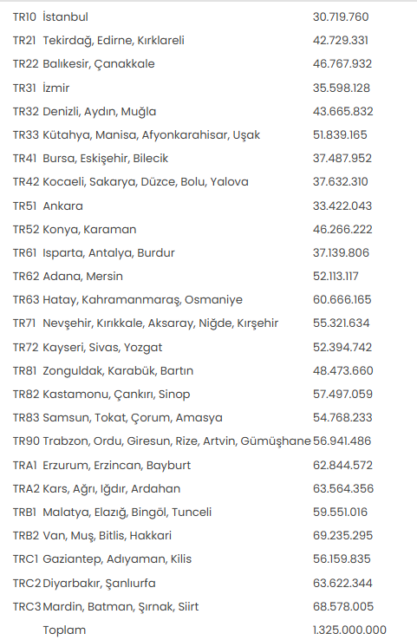 | | | |
|---|---|---|
| TR10 | İstanbul | 30.719.760 |
| TR21 | Tekirdağ, Edirne, Kırklareli | 42.729.331 |
| TR22 | Balıkesir, Çanakkale | 46.767.932 |
| TR31 | İzmir | 35.598.128 |
| TR32 | Denizli, Aydın, Muğla | 43.665.832 |
| TR33 | Kütahya, Manisa, Afyonkarahisar, Uşak | 51.839.165 |
| TR41 | Bursa, Eskişehir, Bilecik | 37.487.952 |
| TR42 | Kocaeli, Sakarya, Düzce, Bolu, Yalova | 37.632.310 |
| TR51 | Ankara | 33.422.043 |
| TR52 | Konya, Karaman | 46.266.222 |
| TR61 | Isparta, Antalya, Burdur | 37.139.806 |
| TR62 | Adana, Mersin | 52.113.117 |
| TR63 | Hatay, Kahramanmaraş, Osmaniye | 60.666.165 |
| TR71 | Nevşehir, Kırıkkale, Aksaray, Niğde, Kırşehir | 55.321.634 |
| TR72 | Kayseri, Sivas, Yozgat | 52.394.742 |
| TR81 | Zonguldak, Karabük, Bartın | 48.473.660 |
| TR82 | Kastamonu, Çankırı, Sinop | 57.497.059 |
| TR83 | Samsun, Tokat, Çorum, Amasya | 54.768.233 |
| TR90 | Trabzon, Ordu, Giresun, Rize, Artvin, Gümüşhane | 56.941.486 |
| TRA1 | Erzurum, Erzincan, Bayburt | 62.844.572 |
| TRA2 | Kars, Ağrı, Iğdır, Ardahan | 63.564.356 |
| TRB1 | Malatya, Elazığ, Bingöl, Tunceli | 59.551.016 |
| TRB2 | Van, Muş, Bitlis, Hakkari | 69.235.295 |
| TRC1 | Gaziantep, Adıyaman, Kilis | 56.159.835 |
| TRC2 | Diyarbakır, Şanlıurfa | 63.622.344 |
| TRC3 | Mardin, Batman, Şırnak, Siirt | 68.578.005 |
| | Toplam | 1.325.000.000 |